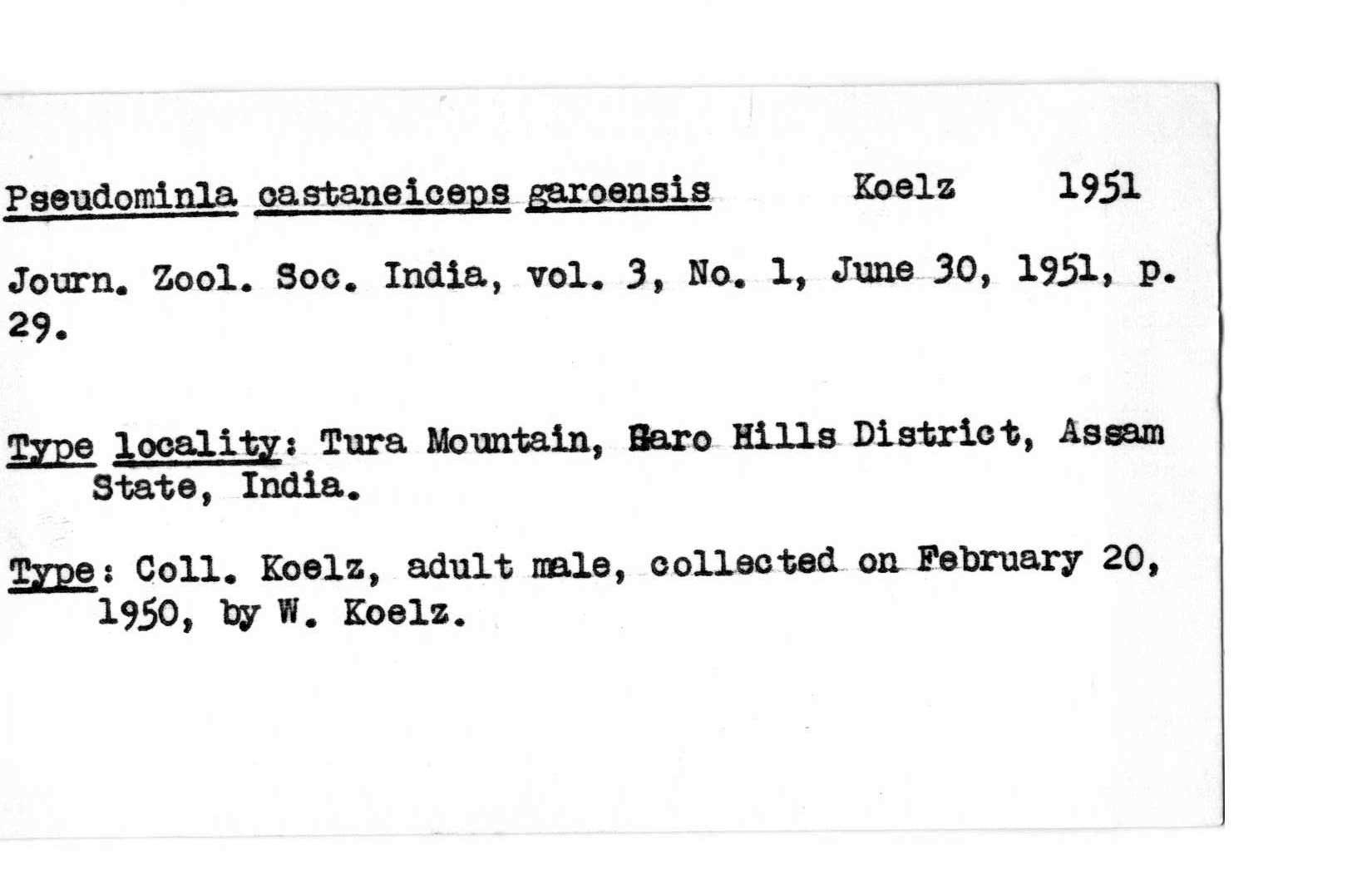 Pseudominla castaneiceps garoensis Koelz 1951

Journ. Zool. Soc. India, vol. 3, No. 1, June 30, 1951, p. 29.

Type locality: Tura Mountain, Garo Hills District, Assam State, India.

Type: Coll. Koelz, adult male, collected on February 20, 1950, by W. Koelz.